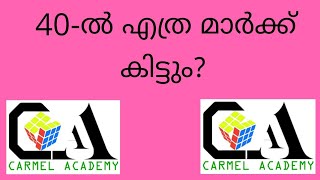 40-ൽ എത്ര മാർക്ക് കിട്ടും?

CA
CARMEL ACADEMY

CA
CARMEL ACADEMY